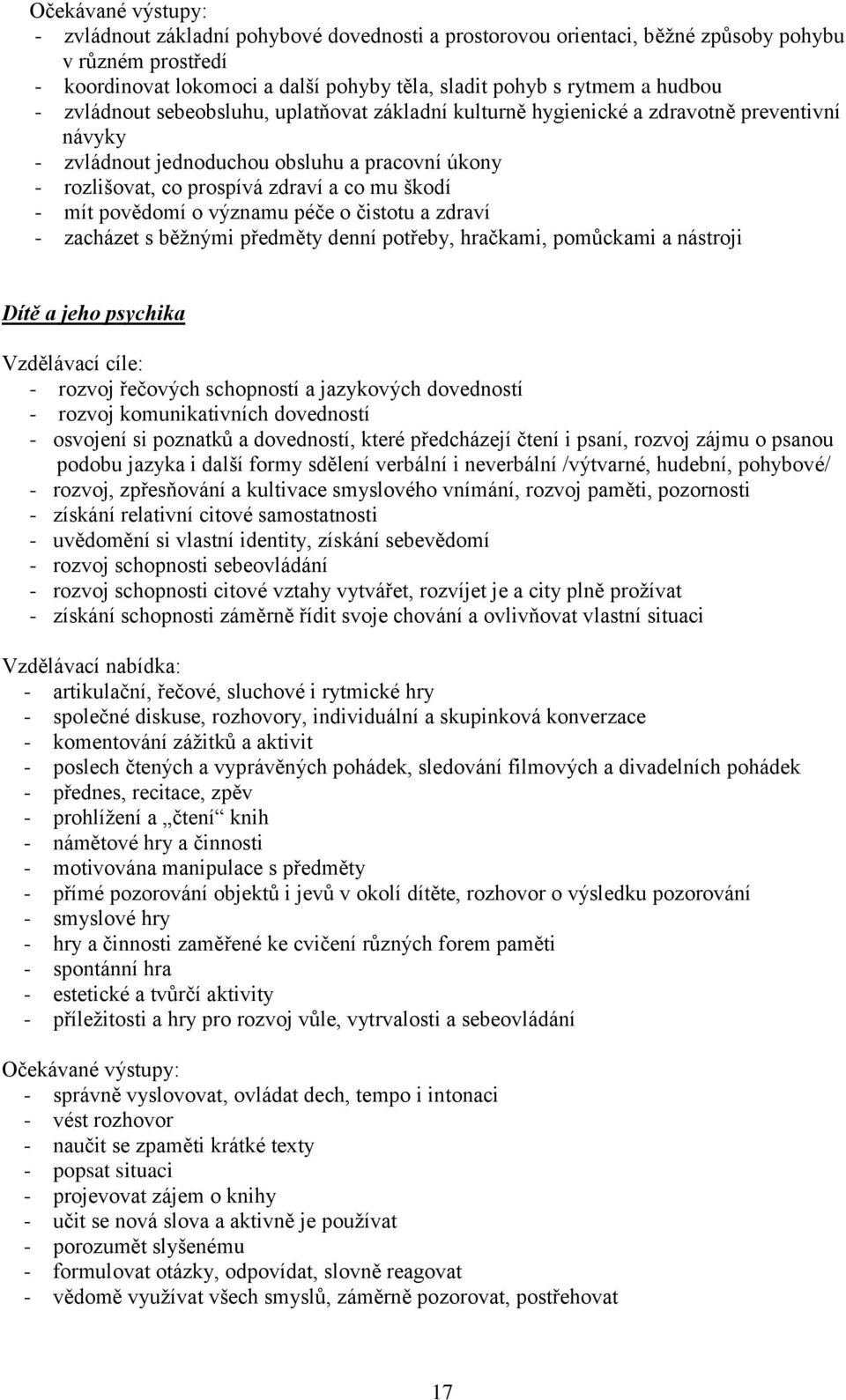 Očekávané výstupy:
- zvládnout základní pohybové dovednosti a prostorovou orientaci, běžné způsoby pohybu v různém prostředí
- koordinovat lokomoci a další pohyby těla, sladit pohyb s rytmem a hudbou
- zvládnout sebeobsluhu, uplatňovat základní kulturně hygienické a zdravotně preventivní návyky
- zvládnout jednoduchou obsluhu a pracovní úkony
- rozlišovat, co prospívá zdraví a co mu škodí
- mít povědomí o významu péče o čistotu a zdraví
- zacházet s běžnými předměty denní potřeby, hračkami, pomůckami a nástroji

Dítě a jeho psychika

Vzdělávací cíle:
- rozvoj řečových schopností a jazykových dovedností
- rozvoj komunikativních dovedností
- osvojení si poznatků a dovedností, které předcházejí čtení i psaní, rozvoj zájmu o psanou podobu jazyka i další formy sdělení verbální i neverbální /výtvarné, hudební, pohybové/
- rozvoj, zpřesňování a kultivace smyslového vnímání, rozvoj paměti, pozornosti
- získání relativní citové samostatnosti
- uvědomění si vlastní identity, získání sebevědomí
- rozvoj schopnosti sebeovládání
- rozvoj schopnosti citové vztahy vytvářet, rozvíjet je a city plně prožívat
- získání schopnosti záměrně řídit svoje chování a ovlivňovat vlastní situaci

Vzdělávací nabídka:
- artikulační, řečové, sluchové i rytmické hry
- společné diskuse, rozhovory, individuální a skupinková konverzace
- komentování zážitků a aktivit
- poslech čtených a vyprávěných pohádek, sledování filmových a divadelních pohádek
- přednes, recitace, zpěv
- prohlížení a „čtení“ knih
- námětové hry a činnosti
- motivována manipulace s předměty
- přímé pozorování objektů i jevů v okolí dítěte, rozhovor o výsledku pozorování
- smyslové hry
- hry a činnosti zaměřené ke cvičení různých forem paměti
- spontánní hra
- estetické a tvůrčí aktivity
- příležitosti a hry pro rozvoj vůle, vytrvalosti a sebeovládání

Očekávané výstupy:
- správně vyslovovat, ovládat dech, tempo i intonaci
- vést rozhovor
- naučit se zpaměti krátké texty
- popsat situaci
- projevovat zájem o knihy
- učit se nová slova a aktivně je používat
- porozumět slyšenému
- formulovat otázky, odpovídat, slovně reagovat
- vědomě využívat všech smyslů, záměrně pozorovat, postřehovat

17